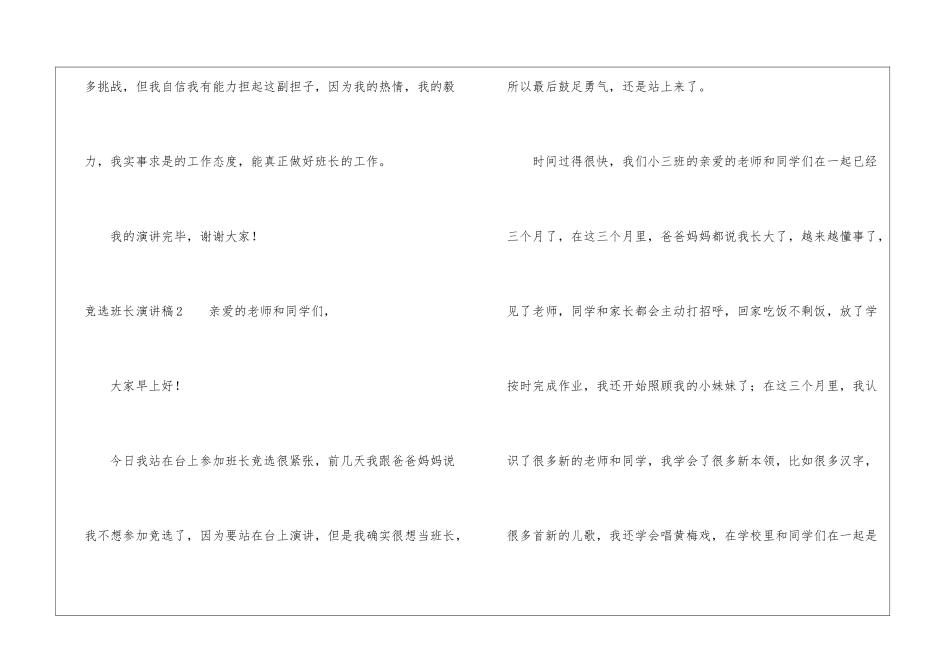 多挑战，但我自信我有能力担起这副担子，因为我的热情，我的毅力，我实事求是的工作态度，能真正做好班长的工作。

我的演讲完毕，谢谢大家！

竞选班长演讲稿2　亲爱的老师和同学们，

大家早上好！

今日我站在台上参加班长竞选很紧张，前几天我跟爸爸妈妈说我不想参加竞选了，因为要站在台上演讲，但是我确实很想当班长，所以最后鼓足勇气，还是站上来了。

时间过得很快，我们小三班的亲爱的老师和同学们在一起已经三个月了，在这三个月里，爸爸妈妈都说我长大了，越来越懂事了，见了老师，同学和家长都会主动打招呼，回家吃饭不剩饭，放了学按时完成作业，我还开始照顾我的小妹妹了；在这三个月里，我认识了很多新的老师和同学，我学会了很多新本领，比如很多汉字，很多首新的儿歌，我还学会唱黄梅戏，在学校里和同学们在一起是